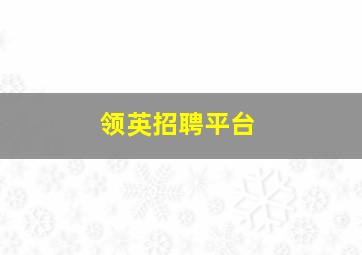 领英招聘平台